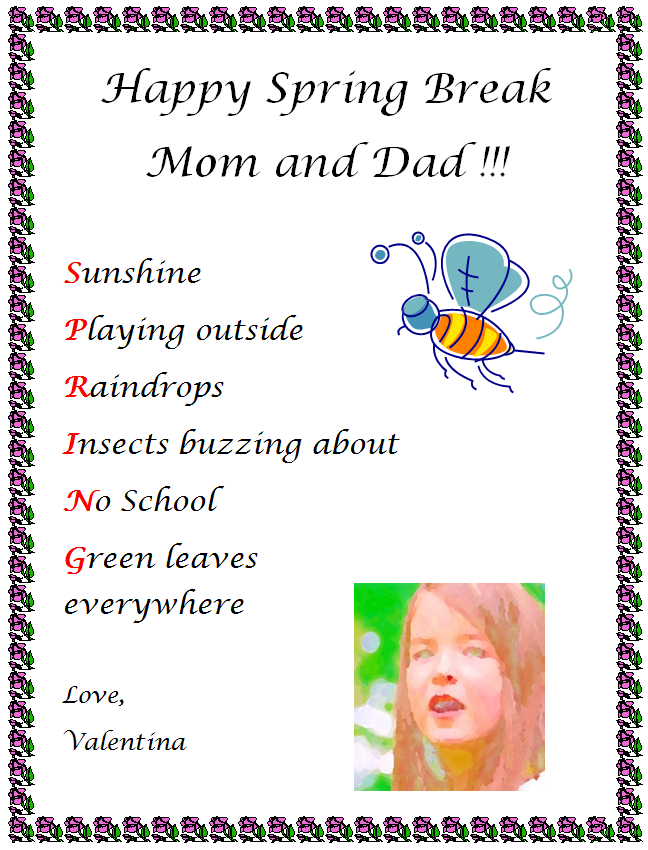 Happy Spring Break
Mom and Dad !!!

Sunshine

Playing outside

Raindrops

Insects buzzing about

No School

Green leaves everywhere

Love,
Valentina